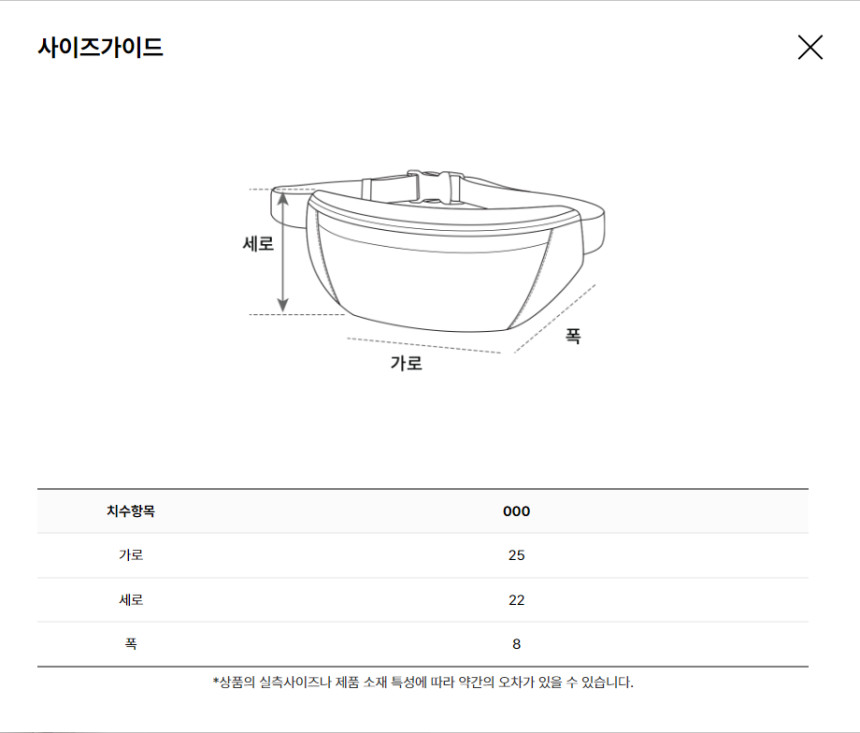 사이즈가이드

세로

폭

가로

| 치수항목 | 000 |
|---|---|
| 가로 | 25 |
| 세로 | 22 |
| 폭 | 8 |

*상품의 실측사이즈나 제품 소재 특성에 따라 약간의 오차가 있을 수 있습니다.